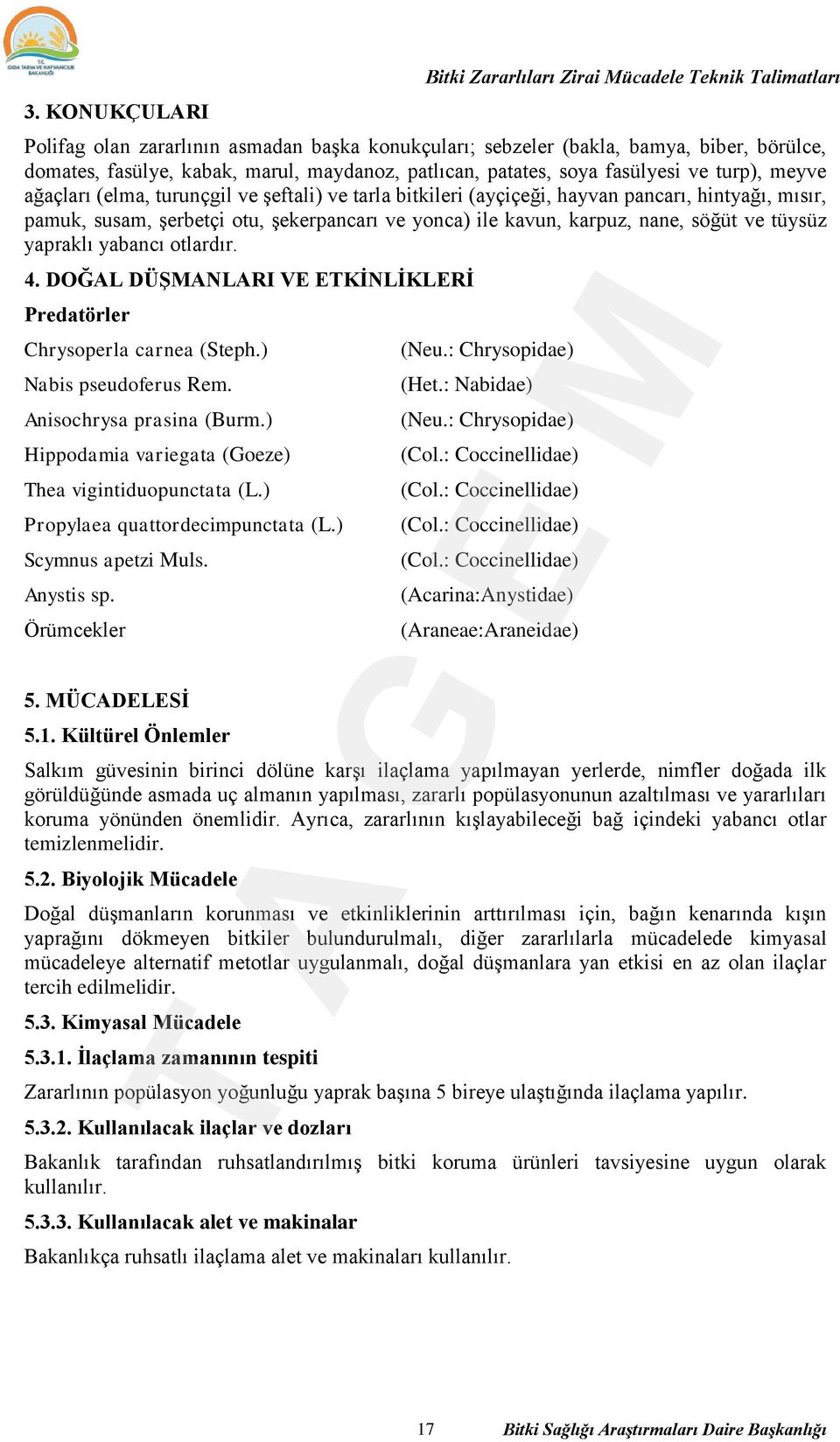 T.C. GIDA TARIM VE HAYVANCILIK BAKANLIĞI

Bitki Zararlıları Zirai Mücadele Teknik Talimatları

3. KONUKÇULARI

Polifag olan zararlının asmadan başka konukçuları; sebzeler (bakla, bamya, biber, börülce, domates, fasülye, kabak, marul, maydanoz, patlıcan, patates, soya fasülyesi ve turp), meyve ağaçları (elma, turunçgil ve şeftali) ve tarla bitkileri (ayçiçeği, hayvan pancarı, hintyağı, mısır, pamuk, susam, şerbetçi otu, şekerpancarı ve yonca) ile kavun, karpuz, nane, söğüt ve tüysüz yapraklı yabancı otlardır.

4. DOĞAL DÜŞMANLARI VE ETKİNLİKLERİ

Predatörler

| | |
|---|---|
| Chrysoperla carnea (Steph.) | (Neu.: Chrysopidae) |
| Nabis pseudoferus Rem. | (Het.: Nabidae) |
| Anisochrysa prasina (Burm.) | (Neu.: Chrysopidae) |
| Hippodamia variegata (Goeze) | (Col.: Coccinellidae) |
| Thea vigintiduopunctata (L.) | (Col.: Coccinellidae) |
| Propylaea quattordecimpunctata (L.) | (Col.: Coccinellidae) |
| Scymnus apetzi Muls. | (Col.: Coccinellidae) |
| Anystis sp. | (Acarina:Anystidae) |
| Örümcekler | (Araneae:Araneidae) |

5. MÜCADELESİ

5.1. Kültürel Önlemler

Salkım güvesinin birinci dölüne karşı ilaçlama yapılmayan yerlerde, nimfler doğada ilk görüldüğünde asmada uç almanın yapılması, zararlı popülasyonunun azaltılması ve yararlıları koruma yönünden önemlidir. Ayrıca, zararlının kışlayabileceği bağ içindeki yabancı otlar temizlenmelidir.

5.2. Biyolojik Mücadele

Doğal düşmanların korunması ve etkinliklerinin arttırılması için, bağın kenarında kışın yaprağını dökmeyen bitkiler bulundurulmalı, diğer zararlılarla mücadelede kimyasal mücadeleye alternatif metotlar uygulanmalı, doğal düşmanlara yan etkisi en az olan ilaçlar tercih edilmelidir.

5.3. Kimyasal Mücadele

5.3.1. İlaçlama zamanının tespiti

Zararlının popülasyon yoğunluğu yaprak başına 5 bireye ulaştığında ilaçlama yapılır.

5.3.2. Kullanılacak ilaçlar ve dozları

Bakanlık tarafından ruhsatlandırılmış bitki koruma ürünleri tavsiyesine uygun olarak kullanılır.

5.3.3. Kullanılacak alet ve makinalar

Bakanlıkça ruhsatlı ilaçlama alet ve makinaları kullanılır.

TAGEM

17 Bitki Sağlığı Araştırmaları Daire Başkanlığı